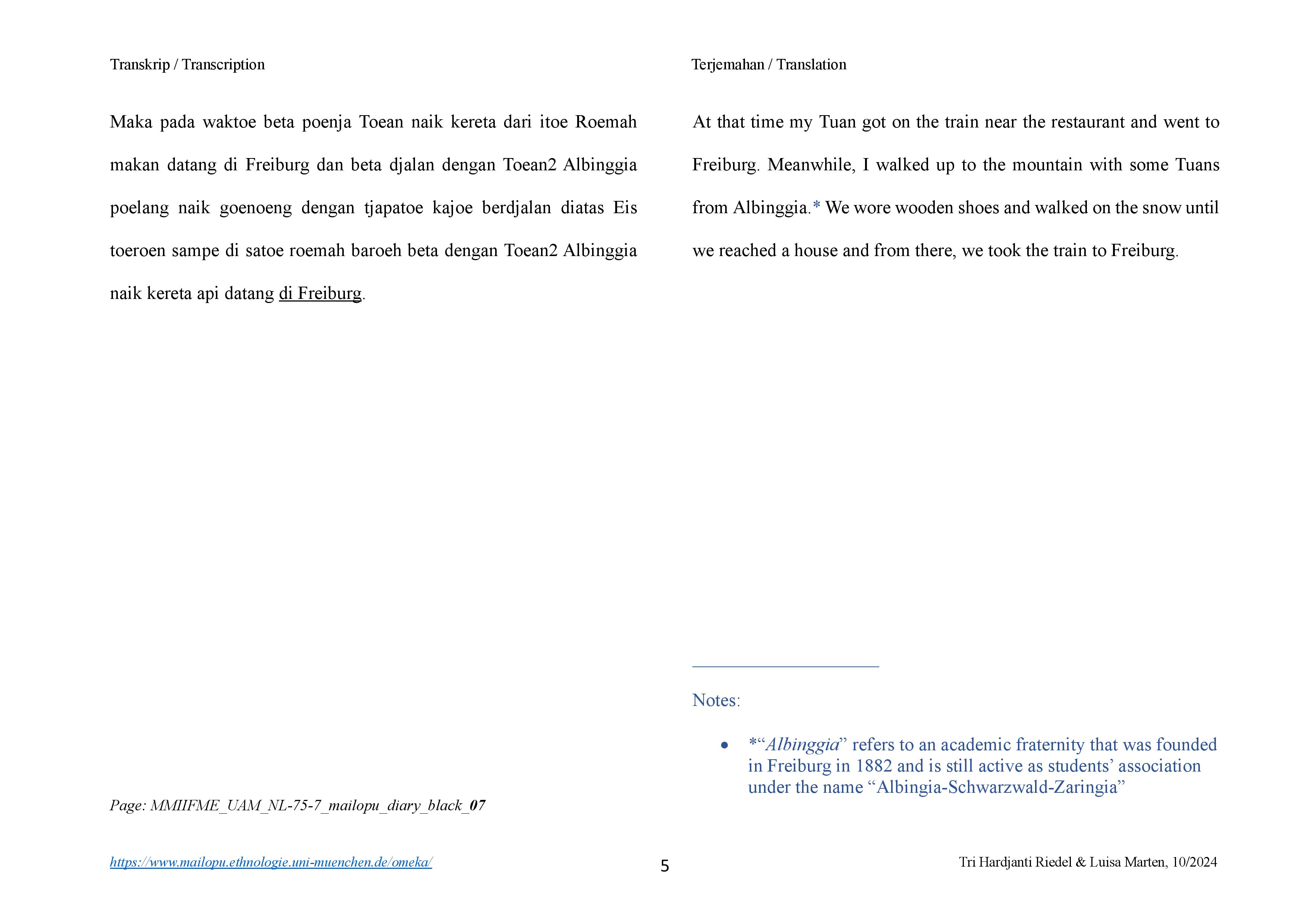 Transkrip / Transcription

Maka pada waktoe beta poenja Toean naik kereta dari itoe Roemah makan datang di Freiburg dan beta djalan dengan Toean2 Albinggia poelang naik goenoeng dengan tjapatoe kajoe berdjalan diatas Eis toeroen sampe di satoe roemah baroeh beta dengan Toean2 Albinggia naik kereta api datang di Freiburg.

Page: MMIIFME_UAM_NL-75-7_mailopu_diary_black_07

Terjemahan / Translation

At that time my Tuan got on the train near the restaurant and went to Freiburg. Meanwhile, I walked up to the mountain with some Tuans from Albinggia.* We wore wooden shoes and walked on the snow until we reached a house and from there, we took the train to Freiburg.

Notes:

• *“Albinggia” refers to an academic fraternity that was founded in Freiburg in 1882 and is still active as students’ association under the name “Albingia-Schwarzwald-Zaringia”

https://www.mailopu.ethnologie.uni-muenchen.de/omeka/

5

Tri Hardjanti Riedel & Luisa Marten, 10/2024